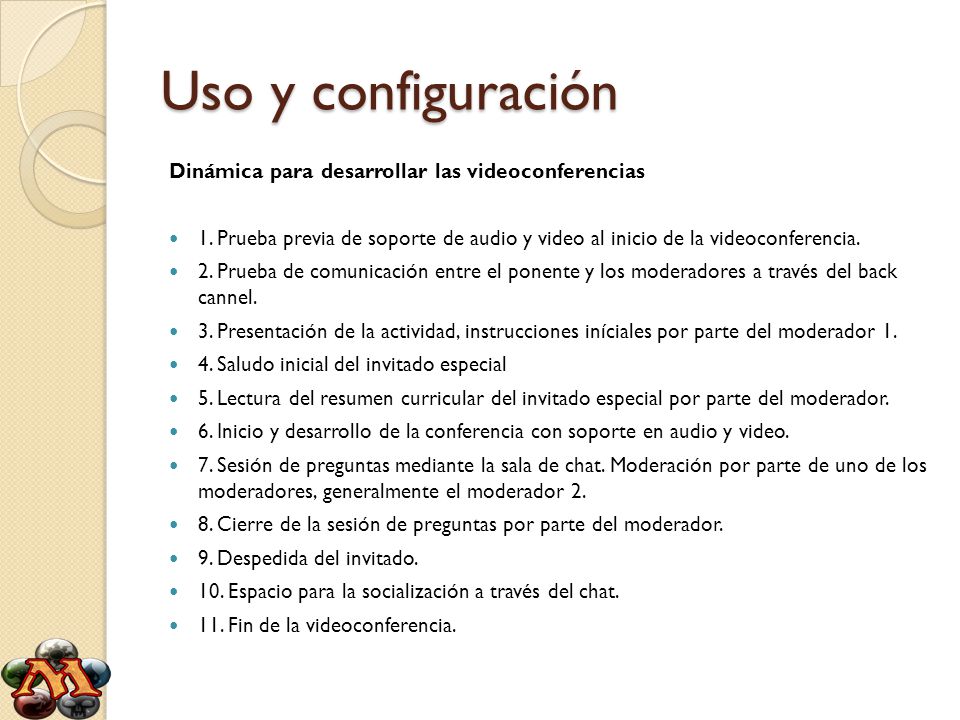 Uso y configuración

Dinámica para desarrollar las videoconferencias

- 1. Prueba previa de soporte de audio y video al inicio de la videoconferencia.
- 2. Prueba de comunicación entre el ponente y los moderadores a través del back cannel.
- 3. Presentación de la actividad, instrucciones iníciales por parte del moderador 1.
- 4. Saludo inicial del invitado especial
- 5. Lectura del resumen curricular del invitado especial por parte del moderador.
- 6. Inicio y desarrollo de la conferencia con soporte en audio y video.
- 7. Sesión de preguntas mediante la sala de chat. Moderación por parte de uno de los moderadores, generalmente el moderador 2.
- 8. Cierre de la sesión de preguntas por parte del moderador.
- 9. Despedida del invitado.
- 10. Espacio para la socialización a través del chat.
- 11. Fin de la videoconferencia.

M